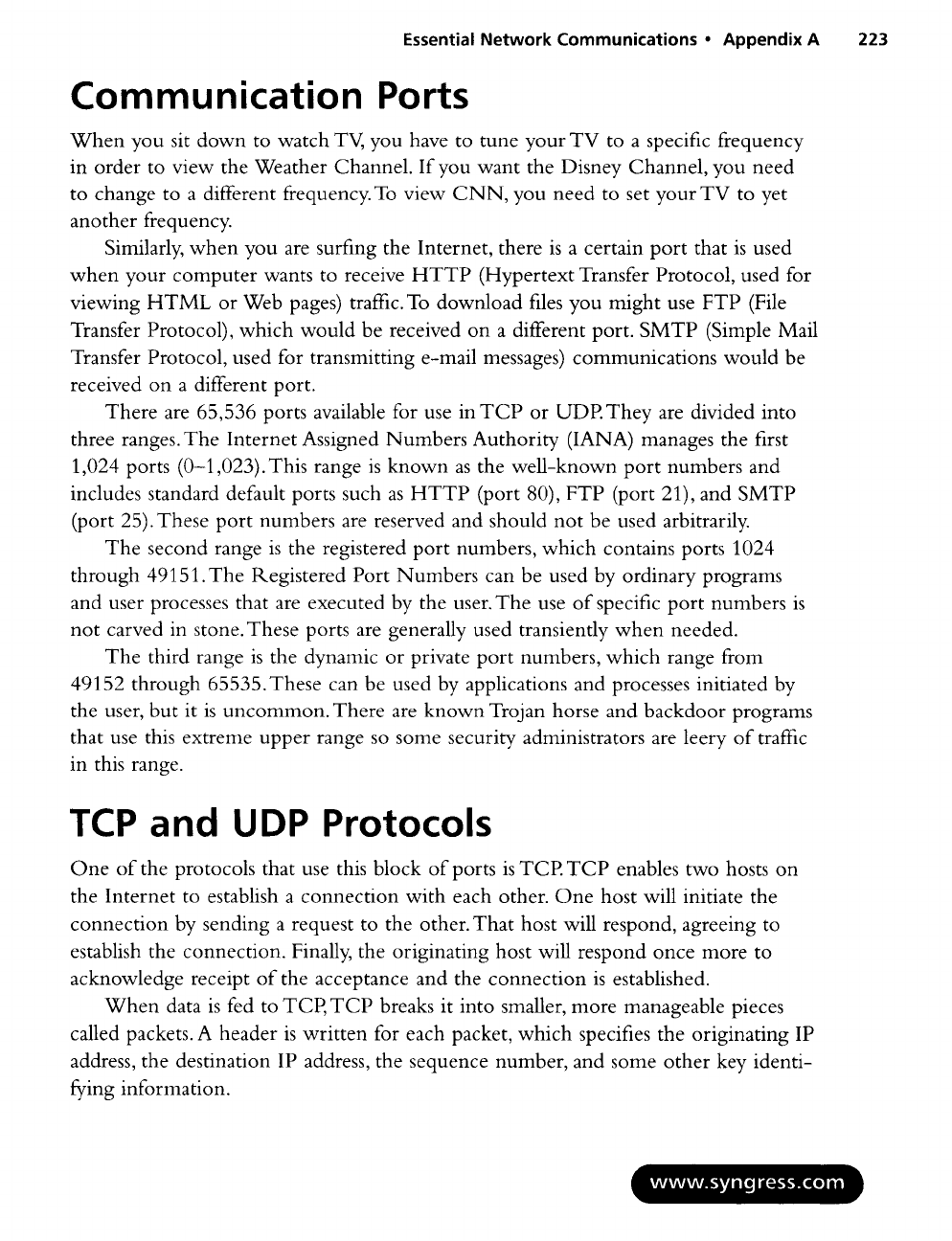 Essential Network Communications • Appendix A 223

Communication Ports

When you sit down to watch TV, you have to tune your TV to a specific frequency in order to view the Weather Channel. If you want the Disney Channel, you need to change to a different frequency. To view CNN, you need to set your TV to yet another frequency.

Similarly, when you are surfing the Internet, there is a certain port that is used when your computer wants to receive HTTP (Hypertext Transfer Protocol, used for viewing HTML or Web pages) traffic. To download files you might use FTP (File Transfer Protocol), which would be received on a different port. SMTP (Simple Mail Transfer Protocol, used for transmitting e-mail messages) communications would be received on a different port.

There are 65,536 ports available for use in TCP or UDP. They are divided into three ranges. The Internet Assigned Numbers Authority (IANA) manages the first 1,024 ports (0–1,023). This range is known as the well-known port numbers and includes standard default ports such as HTTP (port 80), FTP (port 21), and SMTP (port 25). These port numbers are reserved and should not be used arbitrarily.

The second range is the registered port numbers, which contains ports 1024 through 49151. The Registered Port Numbers can be used by ordinary programs and user processes that are executed by the user. The use of specific port numbers is not carved in stone. These ports are generally used transiently when needed.

The third range is the dynamic or private port numbers, which range from 49152 through 65535. These can be used by applications and processes initiated by the user, but it is uncommon. There are known Trojan horse and backdoor programs that use this extreme upper range so some security administrators are leery of traffic in this range.

TCP and UDP Protocols

One of the protocols that use this block of ports is TCP. TCP enables two hosts on the Internet to establish a connection with each other. One host will initiate the connection by sending a request to the other. That host will respond, agreeing to establish the connection. Finally, the originating host will respond once more to acknowledge receipt of the acceptance and the connection is established.

When data is fed to TCP, TCP breaks it into smaller, more manageable pieces called packets. A header is written for each packet, which specifies the originating IP address, the destination IP address, the sequence number, and some other key identifying information.

www.syngress.com